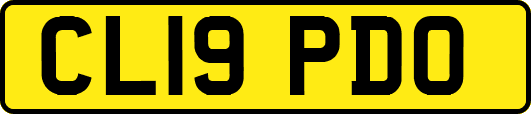 CL19 PDO